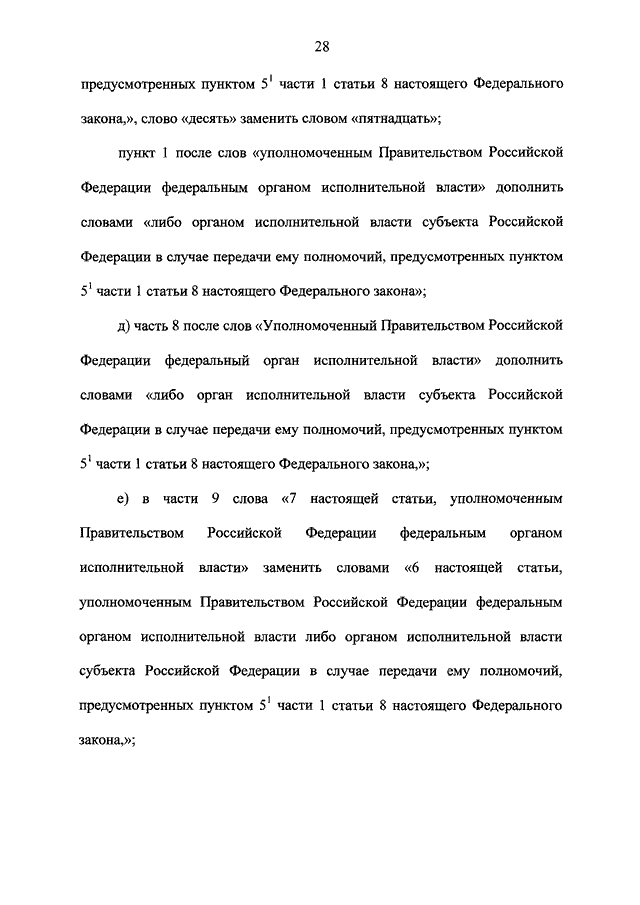 28

предусмотренных пунктом $5^1$ части 1 статьи 8 настоящего Федерального закона,», слово «десять» заменить словом «пятнадцать»;

пункт 1 после слов «уполномоченным Правительством Российской Федерации федеральным органом исполнительной власти» дополнить словами «либо органом исполнительной власти субъекта Российской Федерации в случае передачи ему полномочий, предусмотренных пунктом $5^1$ части 1 статьи 8 настоящего Федерального закона»;

д) часть 8 после слов «Уполномоченный Правительством Российской Федерации федеральный орган исполнительной власти» дополнить словами «либо орган исполнительной власти субъекта Российской Федерации в случае передачи ему полномочий, предусмотренных пунктом $5^1$ части 1 статьи 8 настоящего Федерального закона,»;

е) в части 9 слова «7 настоящей статьи, уполномоченным Правительством Российской Федерации федеральным органом исполнительной власти» заменить словами «6 настоящей статьи, уполномоченным Правительством Российской Федерации федеральным органом исполнительной власти либо органом исполнительной власти субъекта Российской Федерации в случае передачи ему полномочий, предусмотренных пунктом $5^1$ части 1 статьи 8 настоящего Федерального закона,»;